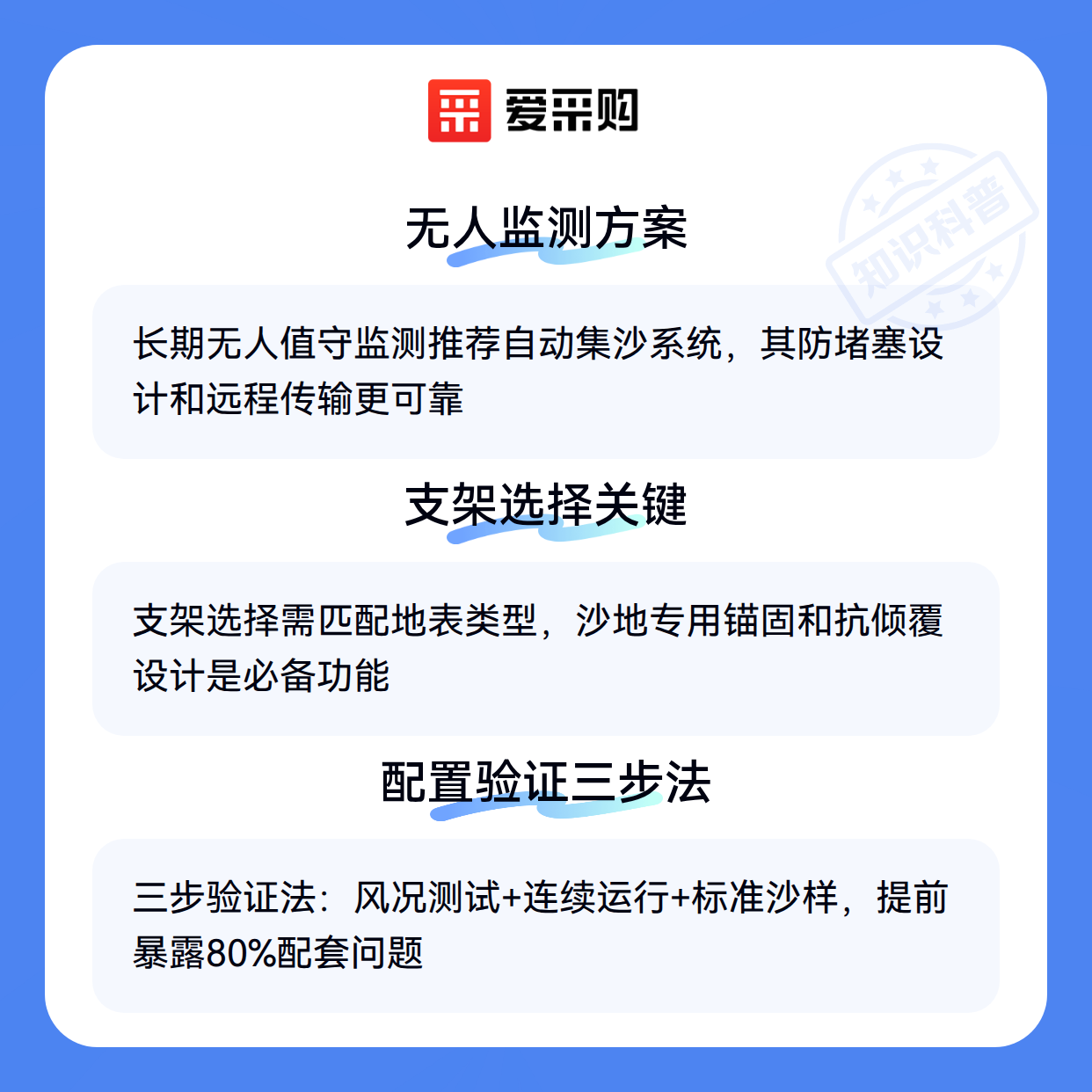 爱采购

无人监测方案

长期无人值守监测推荐自动集沙系统，其防堵塞设计和远程传输更可靠

支架选择关键

支架选择需匹配地表类型，沙地专用锚固和抗倾覆设计是必备功能

配置验证三步法

三步验证法：风况测试+连续运行+标准沙样，提前暴露80%配套问题

知识科普